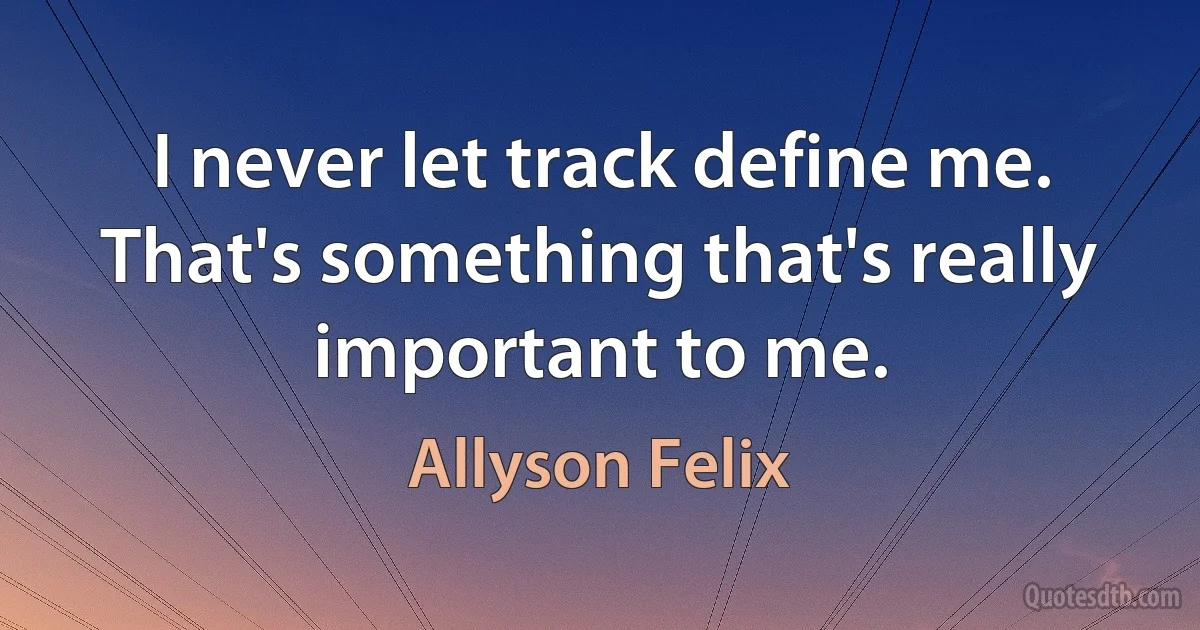 I never let track define me. That's something that's really important to me.

Allyson Felix

Quotesdtb.com